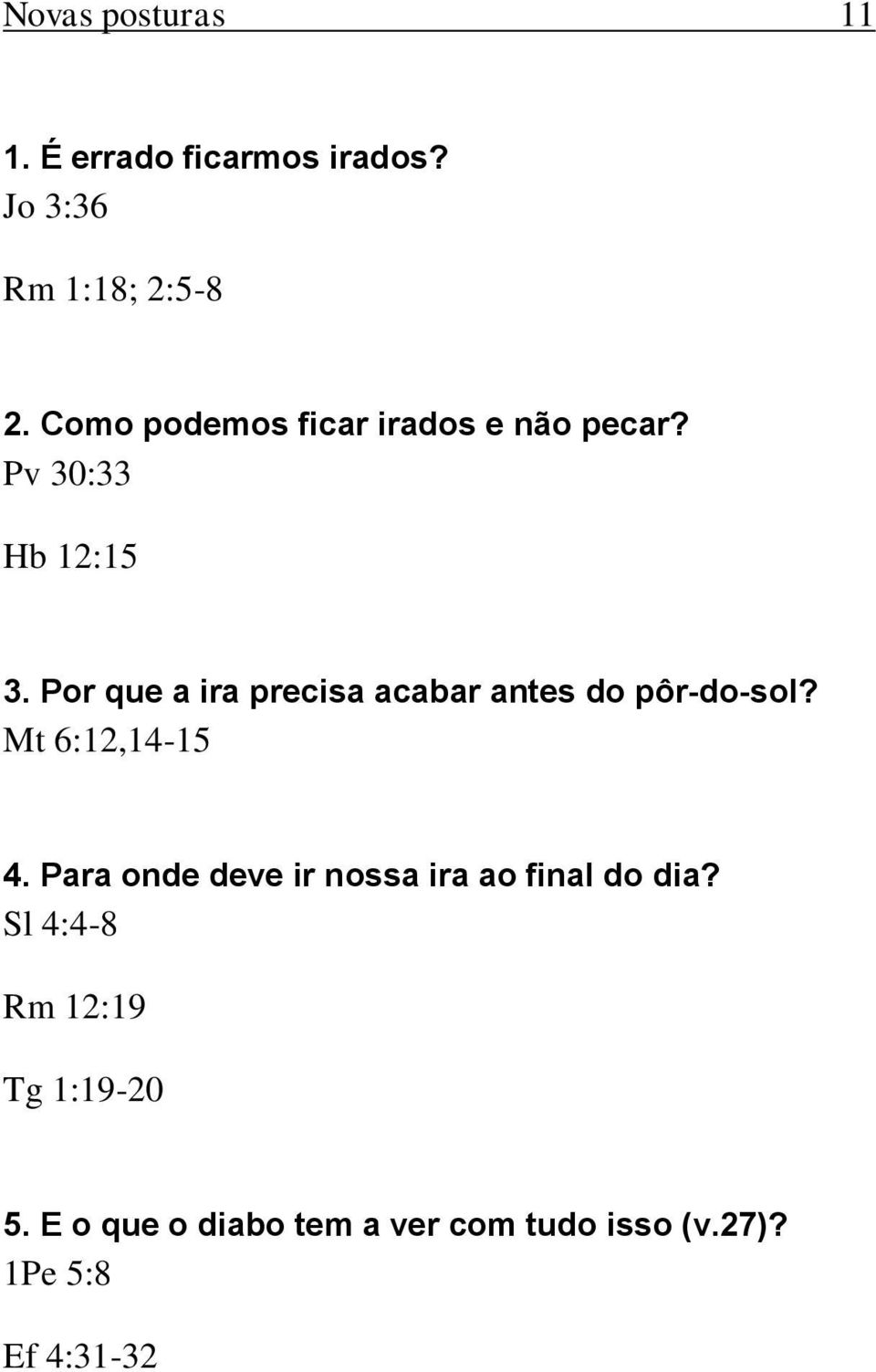 Novas posturas 11

1. É errado ficarmos irados?
Jo 3:36

Rm 1:18; 2:5-8

2. Como podemos ficar irados e não pecar?
Pv 30:33

Hb 12:15

3. Por que a ira precisa acabar antes do pôr-do-sol?
Mt 6:12,14-15

4. Para onde deve ir nossa ira ao final do dia?
Sl 4:4-8

Rm 12:19

Tg 1:19-20

5. E o que o diabo tem a ver com tudo isso (v.27)?
1Pe 5:8

Ef 4:31-32